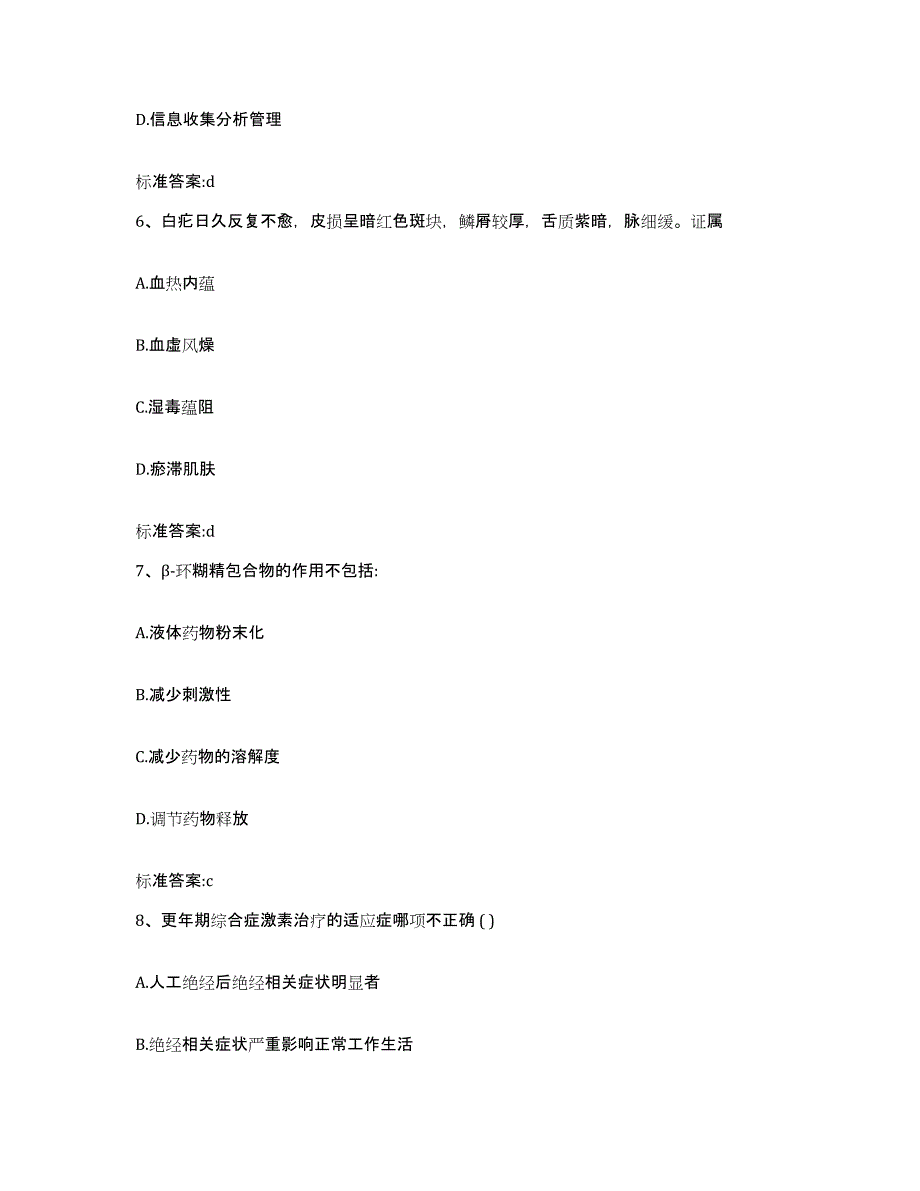 D.信息收集分析管理

标准答案:d

6、白疕日久反复不愈，皮损呈暗红色斑块，鳞屑较厚，舌质紫暗，脉细缓。证属

A.血热内蕴

B.血虚风燥

C.湿毒蕴阻

D.瘀滞肌肤

标准答案:d

7、β-环糊精包合物的作用不包括:

A.液体药物粉末化

B.减少刺激性

C.减少药物的溶解度

D.调节药物释放

标准答案:c

8、更年期综合症激素治疗的适应症哪项不正确 ( )

A.人工绝经后绝经相关症状明显者

B.绝经相关症状严重影响正常工作生活